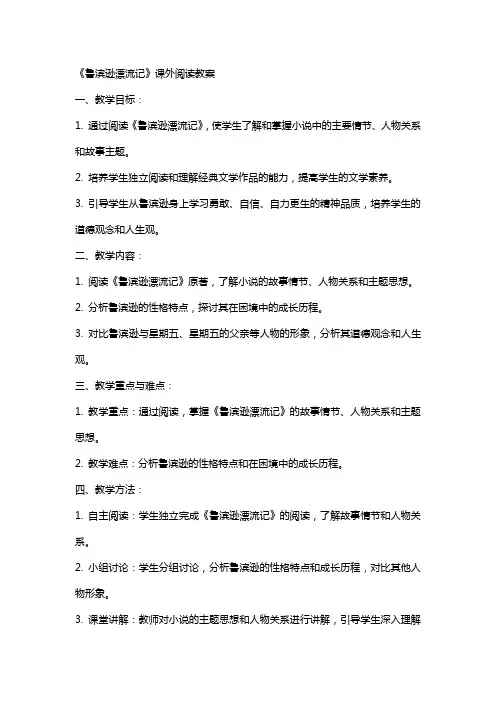 《鲁滨逊漂流记》课外阅读教案

一、教学目标：

1. 通过阅读《鲁滨逊漂流记》，使学生了解和掌握小说中的主要情节、人物关系和故事主题。

2. 培养学生独立阅读和理解经典文学作品的能力，提高学生的文学素养。

3. 引导学生从鲁滨逊身上学习勇敢、自信、自力更生的精神品质，培养学生的道德观念和人生观。

二、教学内容：

1. 阅读《鲁滨逊漂流记》原著，了解小说的故事情节、人物关系和主题思想。

2. 分析鲁滨逊的性格特点，探讨其在困境中的成长历程。

3. 对比鲁滨逊与星期五、星期五的父亲等人物的形象，分析其道德观念和人生观。

三、教学重点与难点：

1. 教学重点：通过阅读，掌握《鲁滨逊漂流记》的故事情节、人物关系和主题思想。

2. 教学难点：分析鲁滨逊的性格特点和在困境中的成长历程。

四、教学方法：

1. 自主阅读：学生独立完成《鲁滨逊漂流记》的阅读，了解故事情节和人物关系。

2. 小组讨论：学生分组讨论，分析鲁滨逊的性格特点和成长历程，对比其他人物形象。

3. 课堂讲解：教师对小说的主题思想和人物关系进行讲解，引导学生深入理解